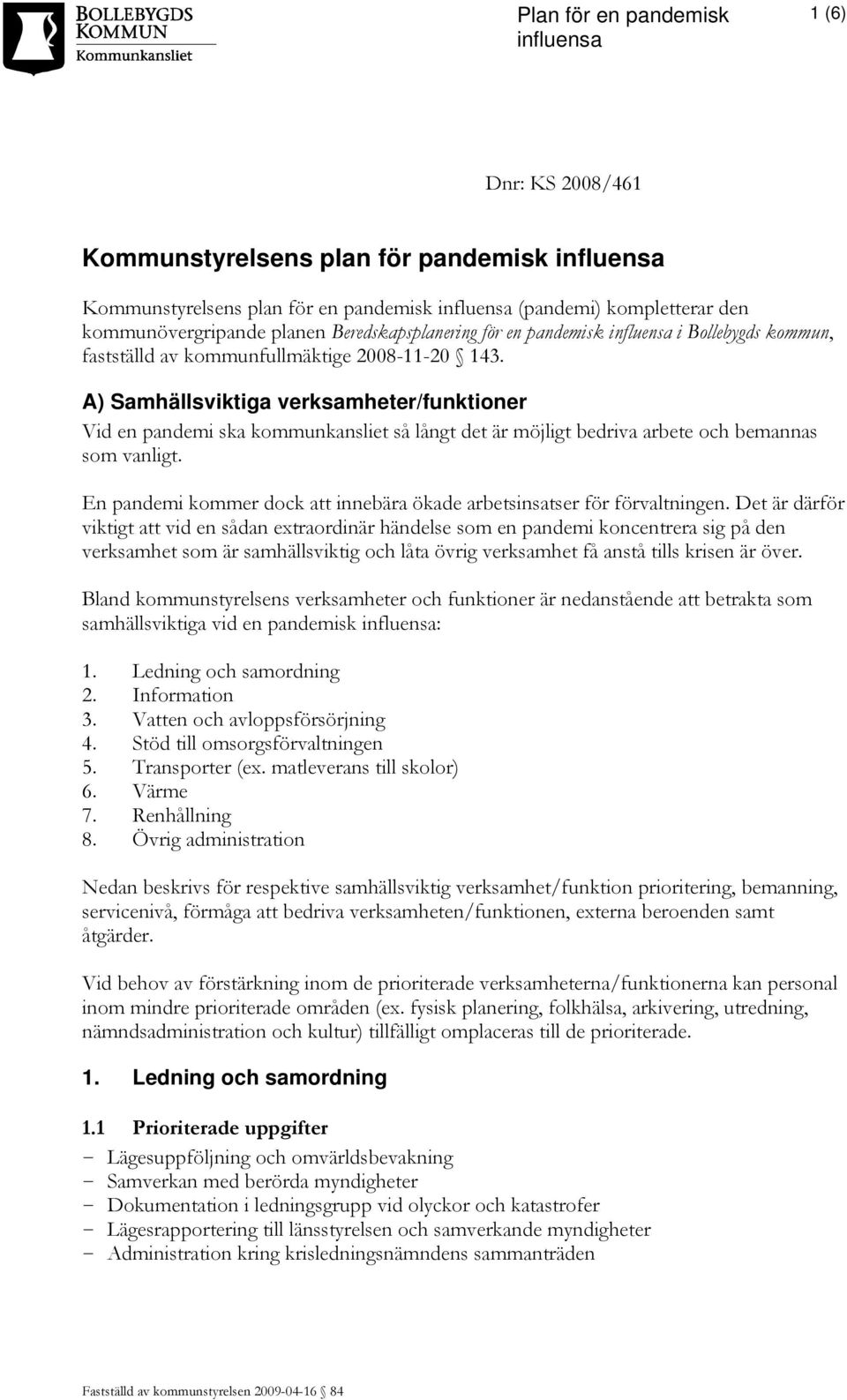 BOLLEBYGDS KOMMUN
Kommunkansliet

Plan för en pandemisk influensa

1 (6)

Dnr: KS 2008/461

Kommunstyrelsens plan för pandemisk influensa

Kommunstyrelsens plan för en pandemisk influensa (pandemi) kompletterar den kommunövergripande planen Beredskapsplanering för en pandemisk influensa i Bollebygds kommun, fastställd av kommunfullmäktige 2008-11-20 § 143.

A) Samhällsviktiga verksamheter/funktioner

Vid en pandemi ska kommunkansliet så långt det är möjligt bedriva arbete och bemannas som vanligt.

En pandemi kommer dock att innebära ökade arbetsinsatser för förvaltningen. Det är därför viktigt att vid en sådan extraordinär händelse som en pandemi koncentrera sig på den verksamhet som är samhällsviktig och låta övrig verksamhet få anstå tills krisen är över.

Bland kommunstyrelsens verksamheter och funktioner är nedanstående att betrakta som samhällsviktiga vid en pandemisk influensa:

1. Ledning och samordning
2. Information
3. Vatten och avloppsförsörjning
4. Stöd till omsorgsförvaltningen
5. Transporter (ex. matleverans till skolor)
6. Värme
7. Renhållning
8. Övrig administration

Nedan beskrivs för respektive samhällsviktig verksamhet/funktion prioritering, bemanning, servicenivå, förmåga att bedriva verksamheten/funktionen, externa beroenden samt åtgärder.

Vid behov av förstärkning inom de prioriterade verksamheterna/funktionerna kan personal inom mindre prioriterade områden (ex. fysisk planering, folkhälsa, arkivering, utredning, nämndsadministration och kultur) tillfälligt omplaceras till de prioriterade.

1. Ledning och samordning

1.1 Prioriterade uppgifter
− Lägesuppföljning och omvärldsbevakning
− Samverkan med berörda myndigheter
− Dokumentation i ledningsgrupp vid olyckor och katastrofer
− Lägesrapportering till länsstyrelsen och samverkande myndigheter
− Administration kring krisledningsnämndens sammanträden

Fastställd av kommunstyrelsen 2009-04-16 § 84